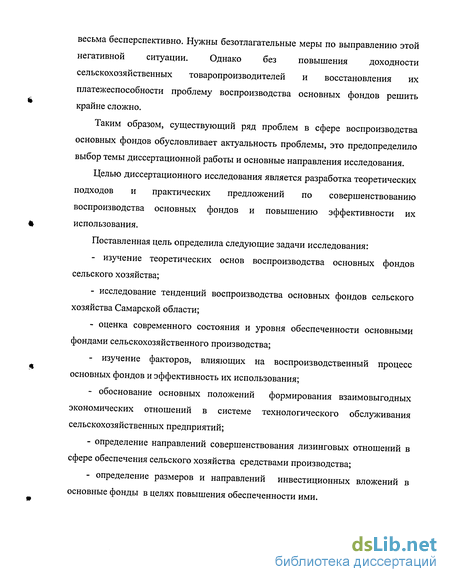 весьма бесперспективно. Нужны безотлагательные меры по выправлению этой негативной ситуации. Однако без повышения доходности сельскохозяйственных товаропроизводителей и восстановления их платежеспособности проблему воспроизводства основных фондов решить крайне сложно.

Таким образом, существующий ряд проблем в сфере воспроизводства основных фондов обусловливает актуальность проблемы, это предопределило выбор темы диссертационной работы и основные направления исследования.

Целью диссертационного исследования является разработка теоретических подходов и практических предложений по совершенствованию воспроизводства основных фондов и повышению эффективности их использования.

Поставленная цель определила следующие задачи исследования:

- изучение теоретических основ воспроизводства основных фондов сельского хозяйства;

- исследование тенденций воспроизводства основных фондов сельского хозяйства Самарской области;

- оценка современного состояния и уровня обеспеченности основными фондами сельскохозяйственного производства;

- изучение факторов, влияющих на воспроизводственный процесс основных фондов и эффективность их использования;

- обоснование основных положений формирования взаимовыгодных экономических отношений в системе технологического обслуживания сельскохозяйственных предприятий;

- определение направлений совершенствования лизинговых отношений в сфере обеспечения сельского хозяйства средствами производства;

- определение размеров и направлений инвестиционных вложений в основные фонды в целях повышения обеспеченности ими.

dsLib.net
библиотека диссертаций